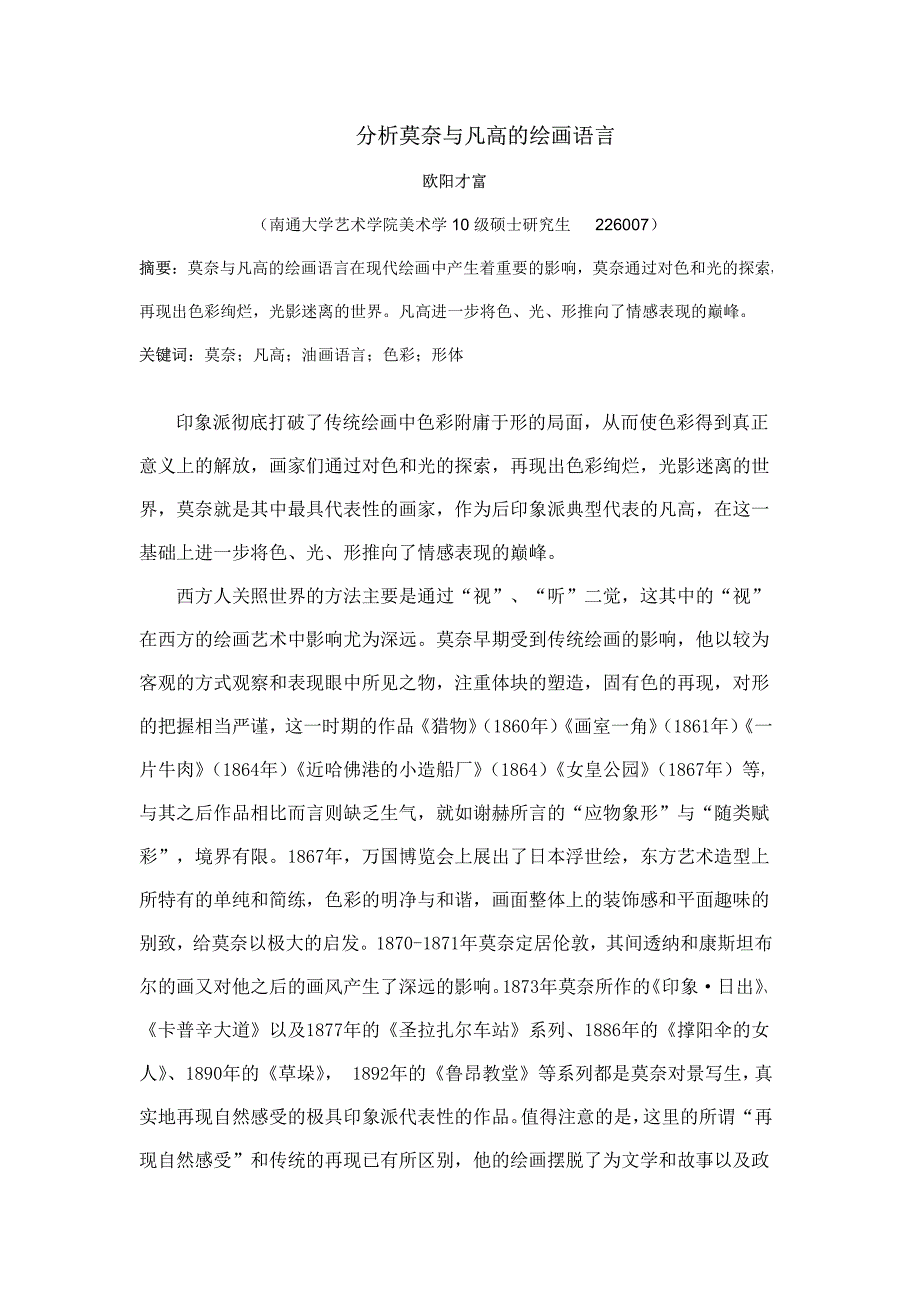 分析莫奈与凡高的绘画语言

欧阳才富

（南通大学艺术学院美术学 10 级硕士研究生　226007）

摘要：莫奈与凡高的绘画语言在现代绘画中产生着重要的影响，莫奈通过对色和光的探索，再现出色彩绚烂，光影迷离的世界。凡高进一步将色、光、形推向了情感表现的巅峰。

关键词：莫奈；凡高；油画语言；色彩；形体

印象派彻底打破了传统绘画中色彩附庸于形的局面，从而使色彩得到真正意义上的解放，画家们通过对色和光的探索，再现出色彩绚烂，光影迷离的世界，莫奈就是其中最具代表性的画家，作为后印象派典型代表的凡高，在这一基础上进一步将色、光、形推向了情感表现的巅峰。

西方人关照世界的方法主要是通过“视”、“听”二觉，这其中的“视”在西方的绘画艺术中影响尤为深远。莫奈早期受到传统绘画的影响，他以较为客观的方式观察和表现眼中所见之物，注重体块的塑造，固有色的再现，对形的把握相当严谨，这一时期的作品《猎物》（1860年）《画室一角》（1861年）《一片牛肉》（1864年）《近哈佛港的小造船厂》（1864）《女皇公园》（1867年）等，与其之后作品相比而言则缺乏生气，就如谢赫所言的“应物象形”与“随类赋彩”，境界有限。1867年，万国博览会上展出了日本浮世绘，东方艺术造型上所特有的单纯和简练，色彩的明净与和谐，画面整体上的装饰感和平面趣味的别致，给莫奈以极大的启发。1870-1871年莫奈定居伦敦，其间透纳和康斯坦布尔的画又对他之后的画风产生了深远的影响。1873年莫奈所作的《印象·日出》、《卡普辛大道》以及1877年的《圣拉扎尔车站》系列、1886年的《撑阳伞的女人》、1890年的《草垛》， 1892年的《鲁昂教堂》等系列都是莫奈对景写生，真实地再现自然感受的极具印象派代表性的作品。值得注意的是，这里的所谓“再现自然感受”和传统的再现已有所区别，他的绘画摆脱了为文学和故事以及政